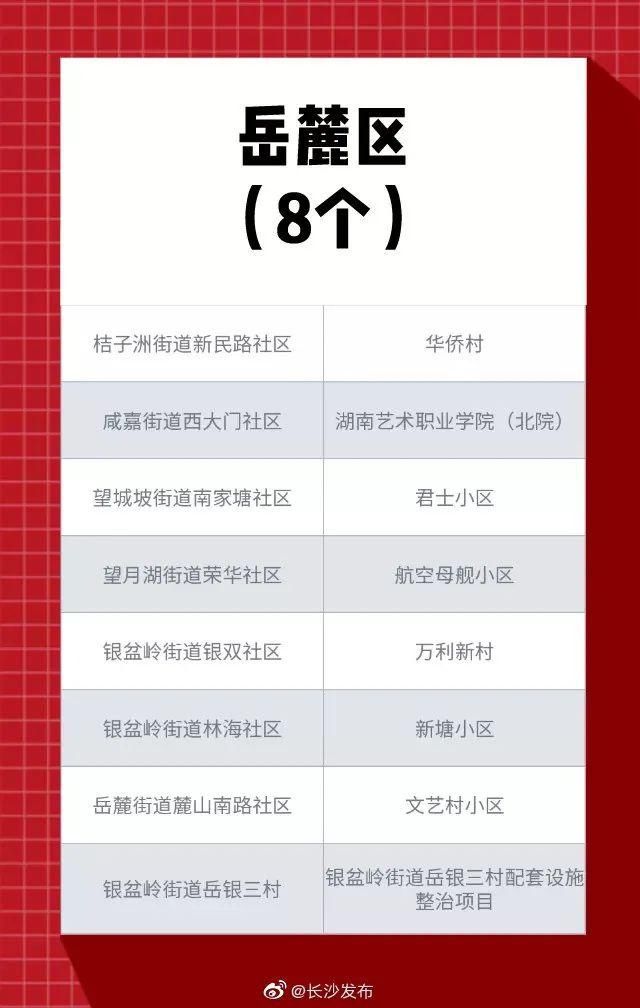 岳麓区
（8个）

| 桔子洲街道新民路社区 | 华侨村 |
|---|---|
| 咸嘉街道西大门社区 | 湖南艺术职业学院（北院） |
| 望城坡街道南家塘社区 | 君士小区 |
| 望月湖街道荣华社区 | 航空母舰小区 |
| 银盆岭街道银双社区 | 万利新村 |
| 银盆岭街道林海社区 | 新塘小区 |
| 岳麓街道麓山南路社区 | 文艺村小区 |
| 银盆岭街道岳银三村 | 银盆岭街道岳银三村配套设施整治项目 |

@长沙发布